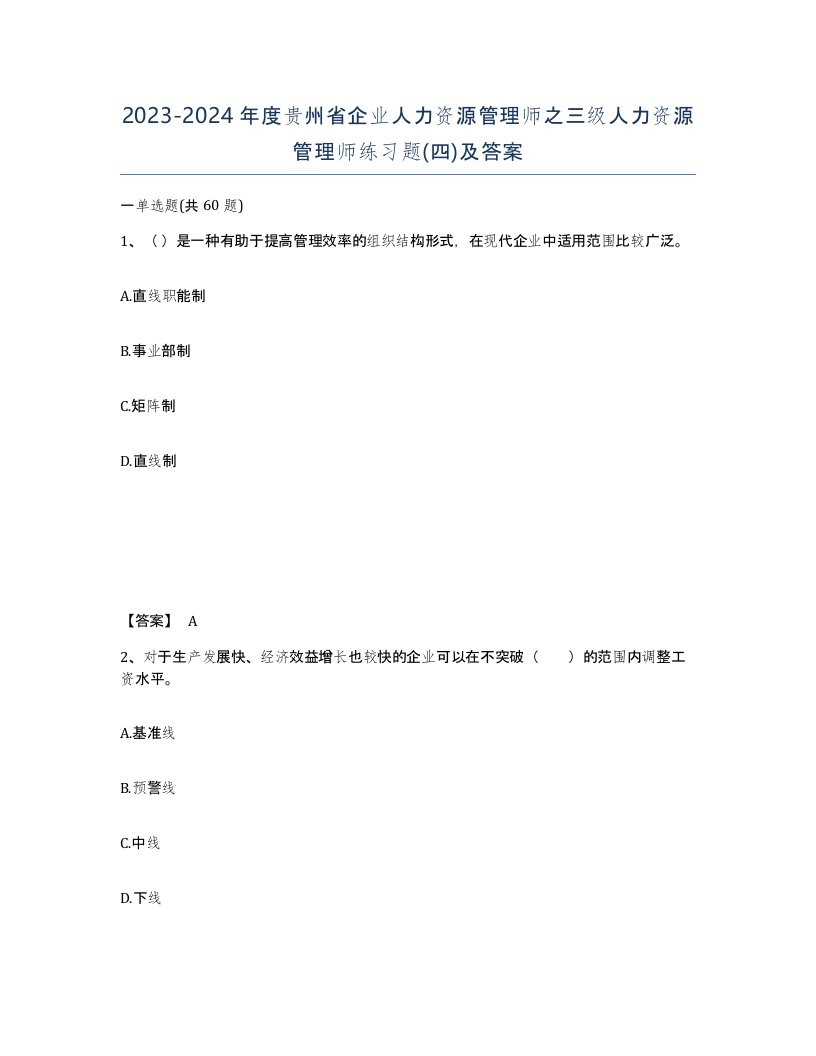 2023-2024年度贵州省企业人力资源管理师之三级人力资源管理师练习题(四)及答案

一单选题(共60题)

1、（）是一种有助于提高管理效率的组织结构形式，在现代企业中适用范围比较广泛。

A.直线职能制

B.事业部制

C.矩阵制

D.直线制

【答案】 A

2、对于生产发展快、经济效益增长也较快的企业可以在不突破（　　）的范围内调整工资水平。

A.基准线

B.预警线

C.中线

D.下线